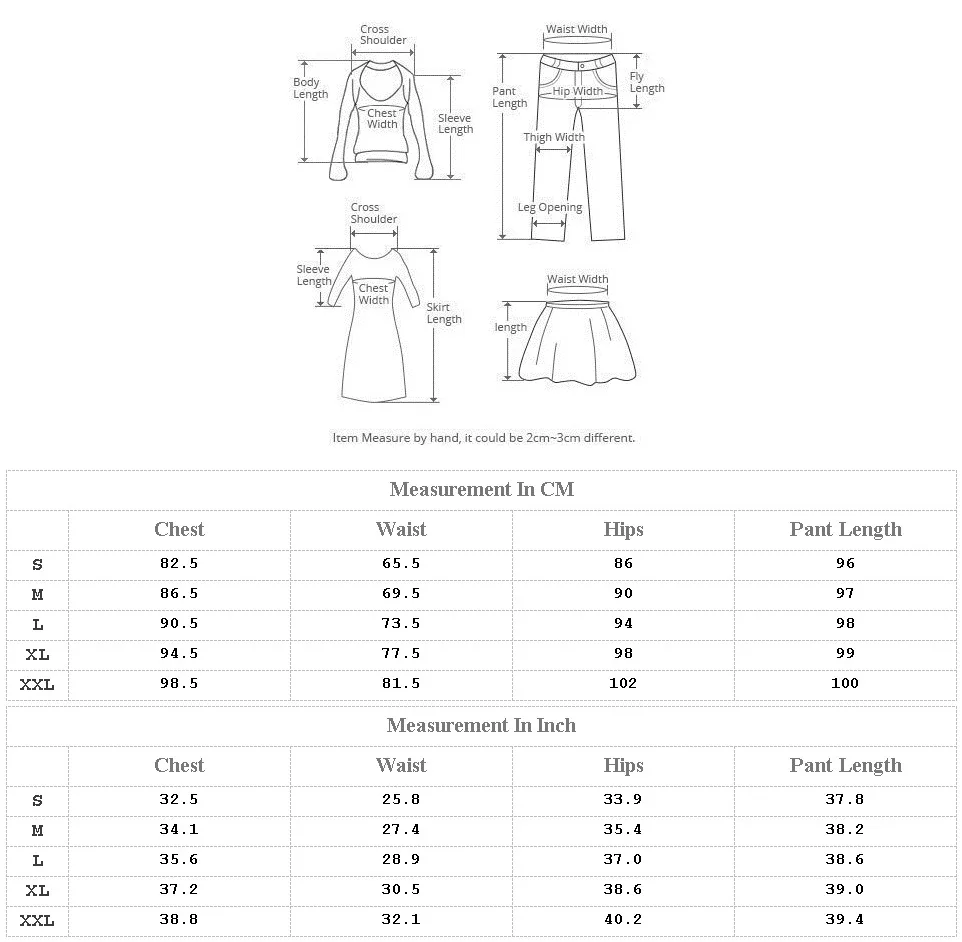 Cross Shoulder
Body Length
Chest Width
Sleeve Length

Waist Width
Pant Length
Hip Width
Fly Length
Thigh Width
Leg Opening

Cross Shoulder
Sleeve Length
Chest Width
Skirt Length

Waist Width
length

Item Measure by hand, it could be 2cm~3cm different.

Measurement In CM

| | Chest | Waist | Hips | Pant Length |
|---|---|---|---|---|
| S | 82.5 | 65.5 | 86 | 96 |
| M | 86.5 | 69.5 | 90 | 97 |
| L | 90.5 | 73.5 | 94 | 98 |
| XL | 94.5 | 77.5 | 98 | 99 |
| XXL | 98.5 | 81.5 | 102 | 100 |

Measurement In Inch

| | Chest | Waist | Hips | Pant Length |
|---|---|---|---|---|
| S | 32.5 | 25.8 | 33.9 | 37.8 |
| M | 34.1 | 27.4 | 35.4 | 38.2 |
| L | 35.6 | 28.9 | 37.0 | 38.6 |
| XL | 37.2 | 30.5 | 38.6 | 39.0 |
| XXL | 38.8 | 32.1 | 40.2 | 39.4 |